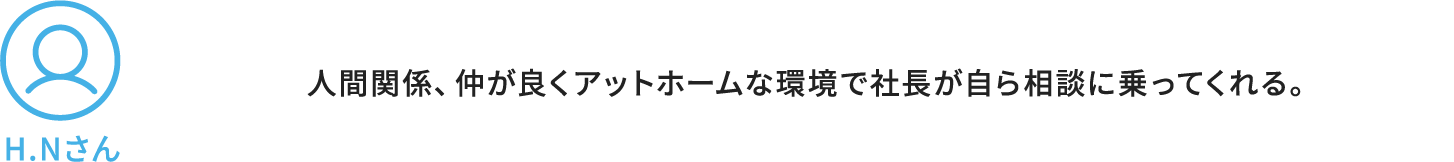 H.Nさん

人間関係、仲が良くアットホームな環境で社長が自ら相談に乗ってくれる。